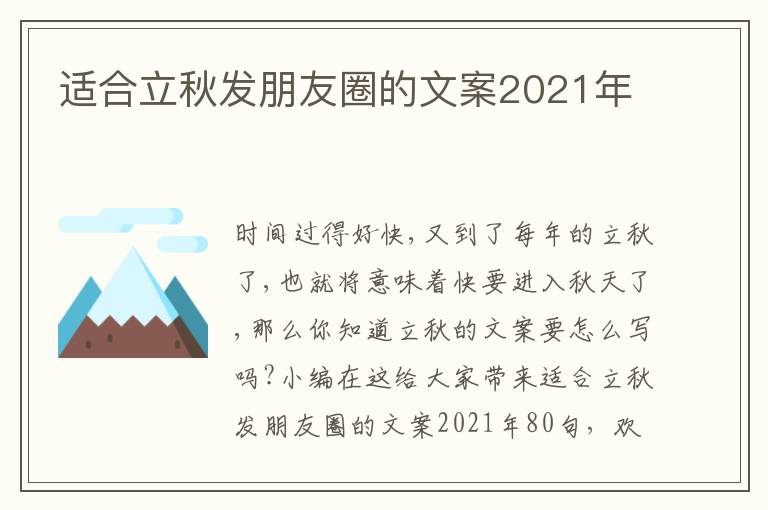 适合立秋发朋友圈的文案2021年

时间过得好快，又到了每年的立秋了，也就将意味着快要进入秋天了，那么你知道立秋的文案要怎么写吗？小编在这给大家带来适合立秋发朋友圈的文案2021年80句，欢